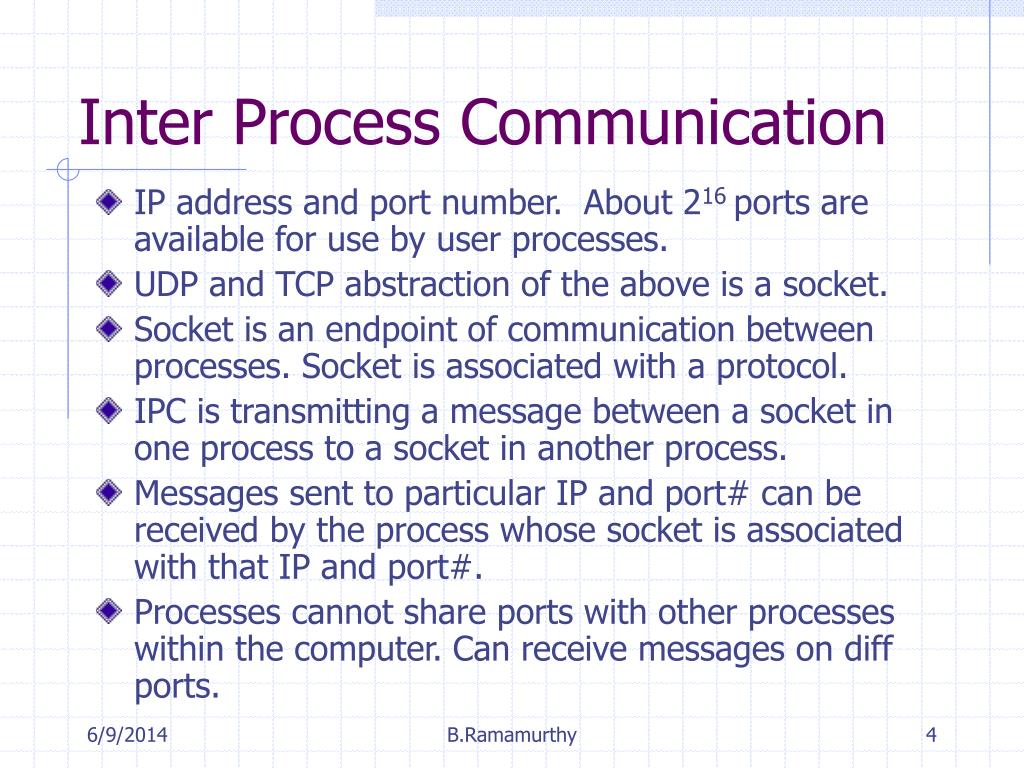 Inter Process Communication

IP address and port number. About $2^{16}$ ports are available for use by user processes.

UDP and TCP abstraction of the above is a socket.

Socket is an endpoint of communication between processes. Socket is associated with a protocol.

IPC is transmitting a message between a socket in one process to a socket in another process.

Messages sent to particular IP and port# can be received by the process whose socket is associated with that IP and port#.

Processes cannot share ports with other processes within the computer. Can receive messages on diff ports.

6/9/2014

B.Ramamurthy

4